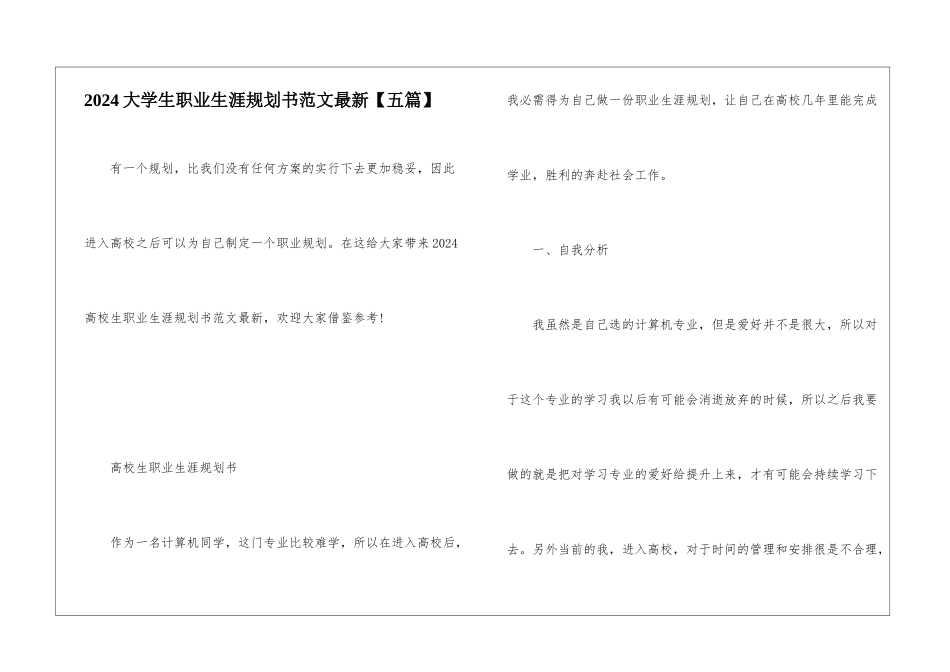 2024大学生职业生涯规划书范文最新【五篇】

有一个规划，比我们没有任何方案的实行下去更加稳妥，因此进入高校之后可以为自己制定一个职业规划。在这给大家带来2024高校生职业生涯规划书范文最新，欢迎大家借鉴参考!

高校生职业生涯规划书

作为一名计算机同学，这门专业比较难学，所以在进入高校后，我必需得为自己做一份职业生涯规划，让自己在高校几年里能完成学业，胜利的奔赴社会工作。

一、自我分析

我虽然是自己选的计算机专业，但是爱好并不是很大，所以对于这个专业的学习我以后有可能会消逝放弃的时候，所以之后我要做的就是把对学习专业的爱好给提升上来，才有可能会持续学习下去。另外当前的我，进入高校，对于时间的管理和安排很是不合理，